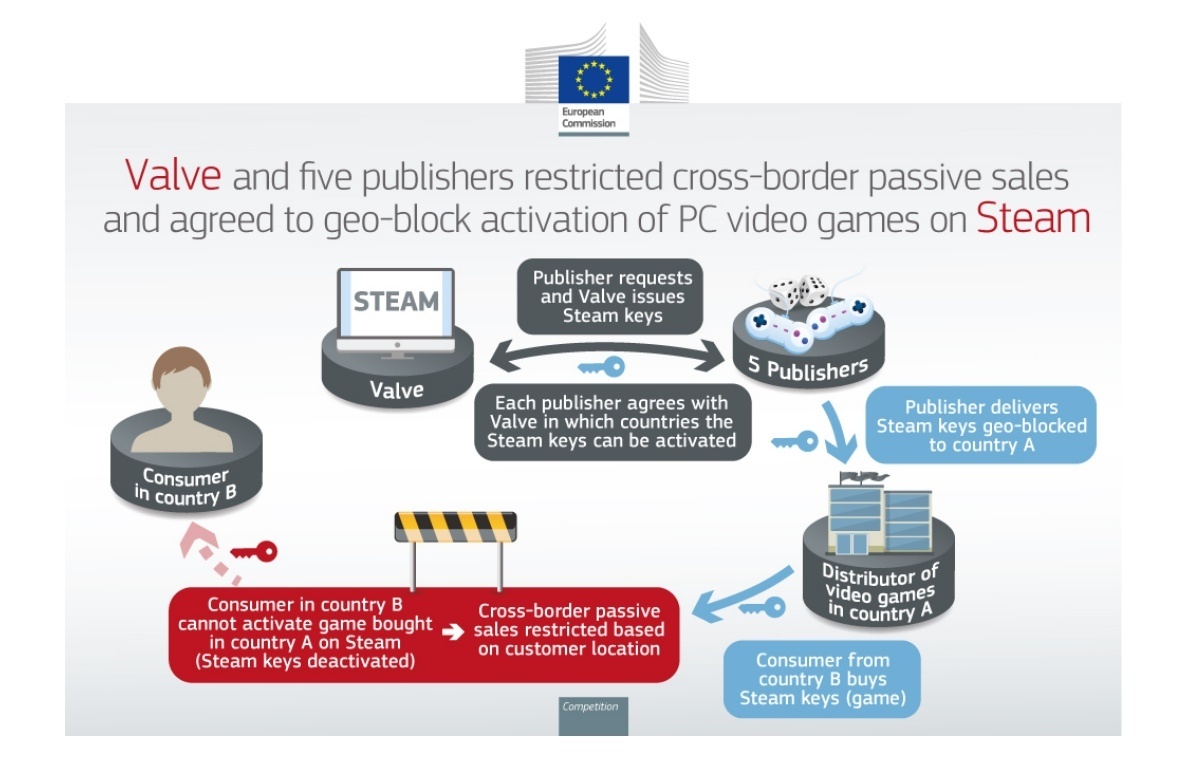 European Commission

Valve and five publishers restricted cross-border passive sales and agreed to geo-block activation of PC video games on Steam

STEAM

Valve

Publisher requests and Valve issues Steam keys

5 Publishers

Each publisher agrees with Valve in which countries the Steam keys can be activated

Publisher delivers Steam keys geo-blocked to country A

Consumer in country B

Distributor of video games in country A

Consumer in country B cannot activate game bought in country A on Steam (Steam keys deactivated)

Cross-border passive sales restricted based on customer location

Consumer from country B buys Steam keys (game)

Competition